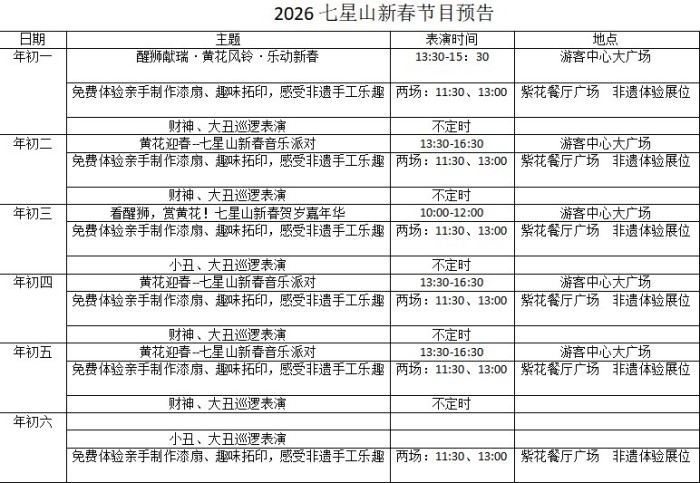 2026 七星山新春节目预告

| 日期 | 主题 | 表演时间 | 地点 |
|---|---|---|---|
| 年初一 | 醒狮献瑞 · 黄花风铃 · 乐动新春 | 13:30-15：30 | 游客中心大广场 |
| | 免费体验亲手制作漆扇、趣味拓印，感受非遗手工乐趣 | 两场：11:30、13:00 | 紫花餐厅广场　非遗体验展位 |
| | 财神、大丑巡逻表演 | 不定时 | |
| 年初二 | 黄花迎春--七星山新春音乐派对 | 13:30-16:30 | 游客中心大广场 |
| | 免费体验亲手制作漆扇、趣味拓印，感受非遗手工乐趣 | 两场：11:30、13:00 | 紫花餐厅广场　非遗体验展位 |
| | 财神、大丑巡逻表演 | 不定时 | |
| 年初三 | 看醒狮，赏黄花！七星山新春贺岁嘉年华 | 10:00-12:00 | 游客中心大广场 |
| | 免费体验亲手制作漆扇、趣味拓印，感受非遗手工乐趣 | 两场：11:30、13:00 | 紫花餐厅广场　非遗体验展位 |
| | 小丑、大丑巡逻表演 | 不定时 | |
| 年初四 | 黄花迎春--七星山新春音乐派对 | 13:30-16:30 | 游客中心大广场 |
| | 免费体验亲手制作漆扇、趣味拓印，感受非遗手工乐趣 | 两场：11:30、13:00 | 紫花餐厅广场　非遗体验展位 |
| | 财神、大丑巡逻表演 | 不定时 | |
| 年初五 | 黄花迎春--七星山新春音乐派对 | 13:30-16:30 | 游客中心大广场 |
| | 免费体验亲手制作漆扇、趣味拓印，感受非遗手工乐趣 | 两场：11:30、13:00 | 紫花餐厅广场　非遗体验展位 |
| | 财神、大丑巡逻表演 | 不定时 | |
| 年初六 | | | |
| | 小丑、大丑巡逻表演 | | |
| | 免费体验亲手制作漆扇、趣味拓印，感受非遗手工乐趣 | 两场：11:30、13:00 | 紫花餐厅广场　非遗体验展位 |